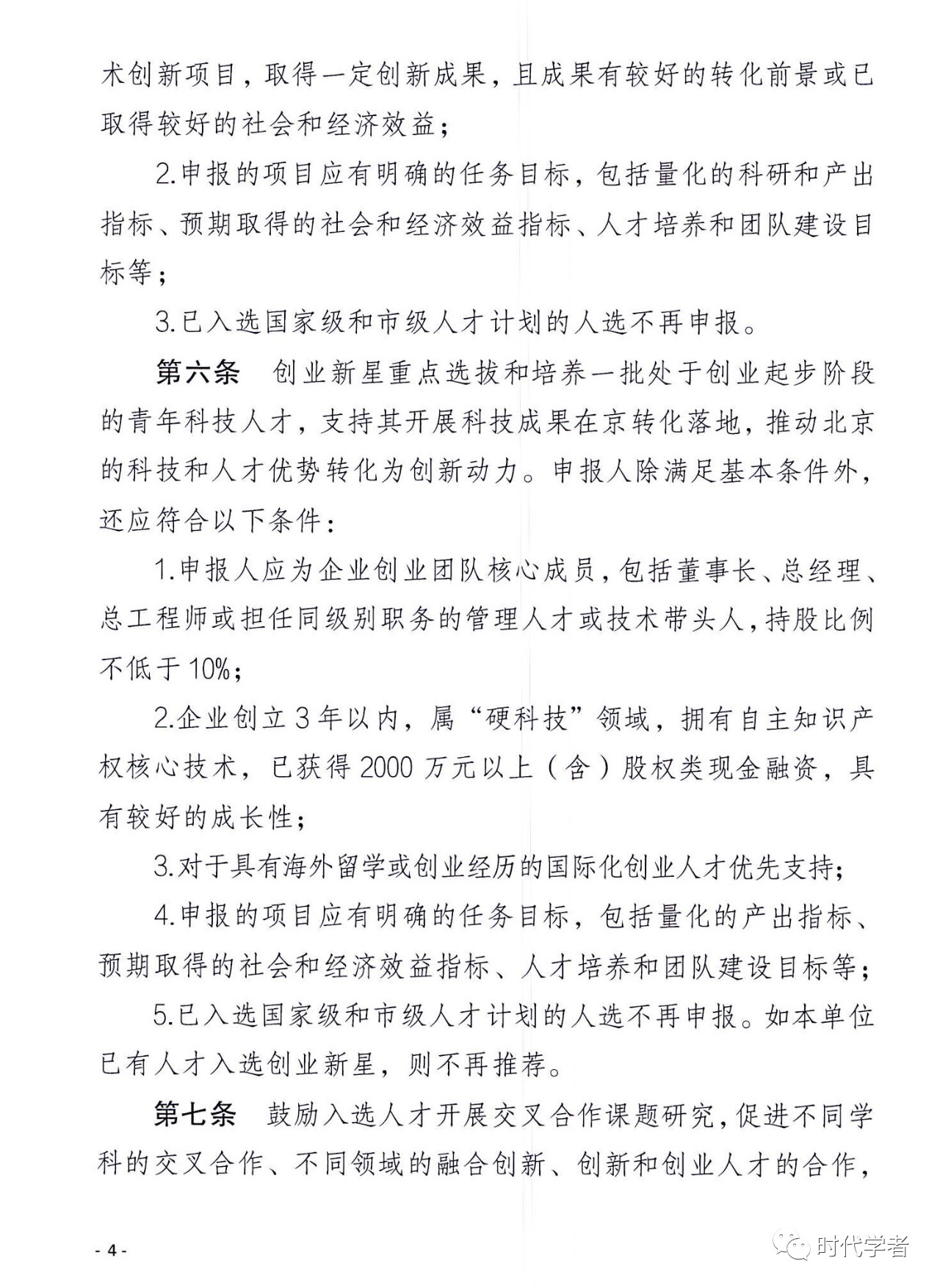 术创新项目，取得一定创新成果，且成果有较好的转化前景或已取得较好的社会和经济效益；

2.申报的项目应有明确的任务目标，包括量化的科研和产出指标、预期取得的社会和经济效益指标、人才培养和团队建设目标等；

3.已入选国家级和市级人才计划的人选不再申报。

第六条　创业新星重点选拔和培养一批处于创业起步阶段的青年科技人才，支持其开展科技成果在京转化落地，推动北京的科技和人才优势转化为创新动力。申报人除满足基本条件外，还应符合以下条件：

1.申报人应为企业创业团队核心成员，包括董事长、总经理、总工程师或担任同级别职务的管理人才或技术带头人，持股比例不低于10%；

2.企业创立3年以内，属“硬科技”领域，拥有自主知识产权核心技术，已获得2000万元以上（含）股权类现金融资，具有较好的成长性；

3.对于具有海外留学或创业经历的国际化创业人才优先支持；

4.申报的项目应有明确的任务目标，包括量化的产出指标、预期取得的社会和经济效益指标、人才培养和团队建设目标等；

5.已入选国家级和市级人才计划的人选不再申报。如本单位已有人才入选创业新星，则不再推荐。

第七条　鼓励入选人才开展交叉合作课题研究，促进不同学科的交叉合作、不同领域的融合创新、创新和创业人才的合作，

- 4 -

时代学者